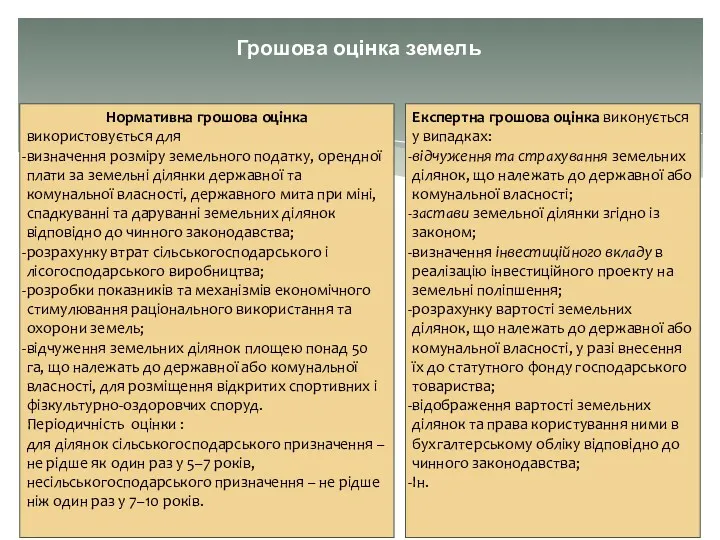 Грошова оцінка земель

Нормативна грошова оцінка використовується для
-визначення розміру земельного податку, орендної плати за земельні ділянки державної та комунальної власності, державного мита при міні, спадкуванні та даруванні земельних ділянок відповідно до чинного законодавства;
-розрахунку втрат сільськогосподарського і лісогосподарського виробництва;
-розробки показників та механізмів економічного стимулювання раціонального використання та охорони земель;
-відчуження земельних ділянок площею понад 50 га, що належать до державної або комунальної власності, для розміщення відкритих спортивних і фізкультурно-оздоровчих споруд.
Періодичність оцінки :
для ділянок сільськогосподарського призначення – не рідше як один раз у 5–7 років,
несільськогосподарського призначення – не рідше ніж один раз у 7–10 років.

Експертна грошова оцінка виконується у випадках:
-відчуження та страхування земельних ділянок, що належать до державної або комунальної власності;
-застави земельної ділянки згідно із законом;
-визначення інвестиційного вкладу в реалізацію інвестиційного проекту на земельні поліпшення;
-розрахунку вартості земельних ділянок, що належать до державної або комунальної власності, у разі внесення їх до статутного фонду господарського товариства;
-відображення вартості земельних ділянок та права користування ними в бухгалтерському обліку відповідно до чинного законодавства;
-Ін.